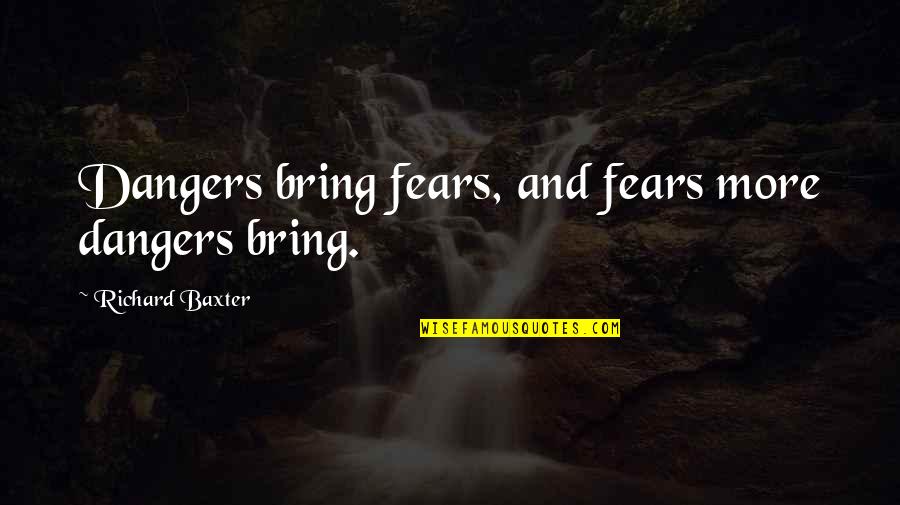 Dangers bring fears, and fears more dangers bring.

~ Richard Baxter

WISEFAMOUSQUOTES.COM